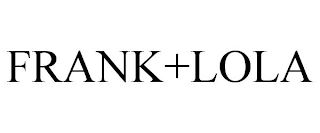 FRANK+LOLA